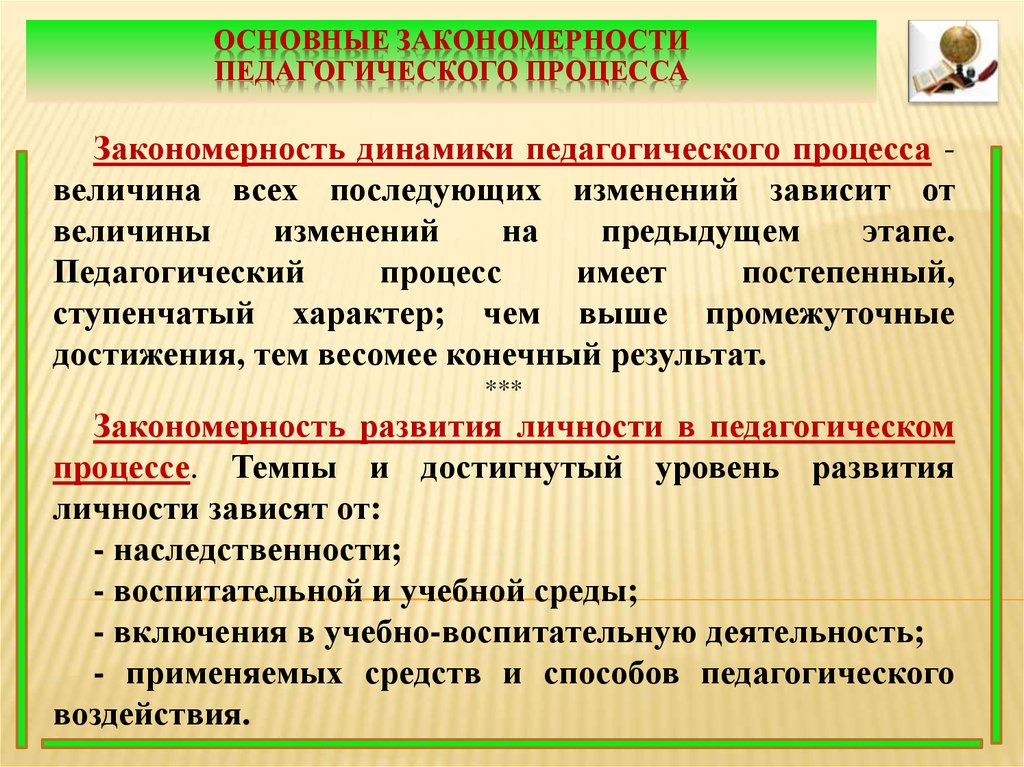 ОСНОВНЫЕ ЗАКОНОМЕРНОСТИ ПЕДАГОГИЧЕСКОГО ПРОЦЕССА

Закономерность динамики педагогического процесса - величина всех последующих изменений зависит от величины изменений на предыдущем этапе. Педагогический процесс имеет постепенный, ступенчатый характер; чем выше промежуточные достижения, тем весомее конечный результат.

***

Закономерность развития личности в педагогическом процессе. Темпы и достигнутый уровень развития личности зависят от:

- наследственности;

- воспитательной и учебной среды;

- включения в учебно-воспитательную деятельность;

- применяемых средств и способов педагогического воздействия.